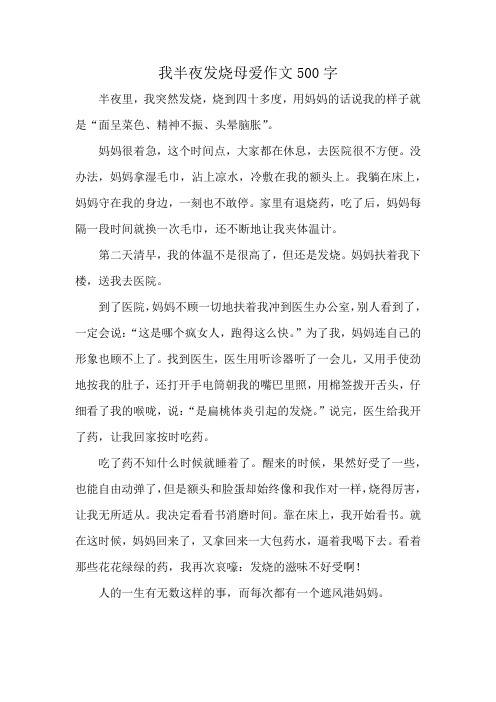 我半夜发烧母爱作文500字

半夜里，我突然发烧，烧到四十多度，用妈妈的话说我的样子就是“面呈菜色、精神不振、头晕脑胀”。

妈妈很着急，这个时间点，大家都在休息，去医院很不方便。没办法，妈妈拿湿毛巾，沾上凉水，冷敷在我的额头上。我躺在床上，妈妈守在我的身边，一刻也不敢停。家里有退烧药，吃了后，妈妈每隔一段时间就换一次毛巾，还不断地让我夹体温计。

第二天清早，我的体温不是很高了，但还是发烧。妈妈扶着我下楼，送我去医院。

到了医院，妈妈不顾一切地扶着我冲到医生办公室，别人看到了，一定会说：“这是哪个疯女人，跑得这么快。”为了我，妈妈连自己的形象也顾不上了。找到医生，医生用听诊器听了一会儿，又用手使劲地按我的肚子，还打开手电筒朝我的嘴巴里照，用棉签拨开舌头，仔细看了我的喉咙，说：“是扁桃体炎引起的发烧。”说完，医生给我开了药，让我回家按时吃药。

吃了药不知什么时候就睡着了。醒来的时候，果然好受了一些，也能自由动弹了，但是额头和脸蛋却始终像和我作对一样，烧得厉害，让我无所适从。我决定看看书消磨时间。靠在床上，我开始看书。就在这时候，妈妈回来了，又拿回来一大包药水，逼着我喝下去。看着那些花花绿绿的药，我再次哀嚎：发烧的滋味不好受啊！

人的一生有无数这样的事，而每次都有一个遮风港妈妈。